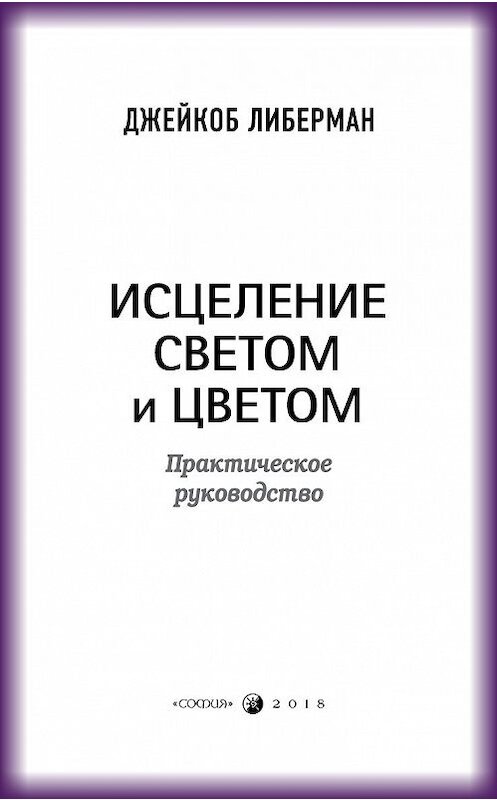 ДЖЕЙКОБ ЛИБЕРМАН

ИСЦЕЛЕНИЕ
СВЕТОМ
и ЦВЕТОМ

Практическое
руководство

«СОФИЯ» 2018